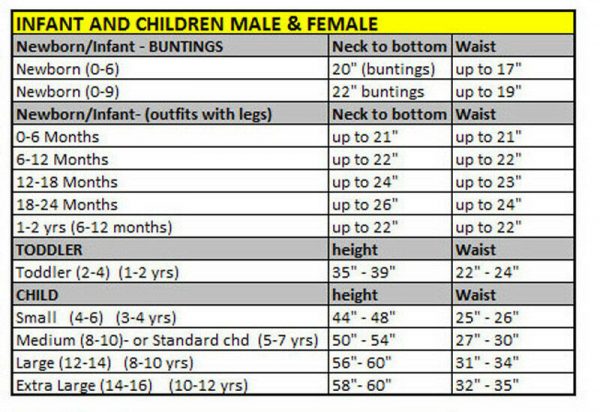 | INFANT AND CHILDREN MALE & FEMALE | | |
|---|---|---|
| Newborn/Infant - BUNTINGS | Neck to bottom | Waist |
| Newborn (0-6) | 20" (buntings) | up to 17" |
| Newborn (0-9) | 22" buntings | up to 19" |
| Newborn/Infant- (outfits with legs) | Neck to bottom | Waist |
| 0-6 Months | up to 21" | up to 21" |
| 6-12 Months | up to 22" | up to 22" |
| 12-18 Months | up to 24" | up to 23" |
| 18-24 Months | up to 26" | up to 24" |
| 1-2 yrs (6-12 months) | up to 22" | up to 22" |
| TODDLER | height | Waist |
| Toddler (2-4) (1-2 yrs) | 35" - 39" | 22" - 24" |
| CHILD | height | Waist |
| Small (4-6) (3-4 yrs) | 44" - 48" | 25" - 26" |
| Medium (8-10)- or Standard chd (5-7 yrs) | 50" - 54" | 27" - 30" |
| Large (12-14) (8-10 yrs) | 56"- 60" | 31" - 34" |
| Extra Large (14-16) (10-12 yrs) | 58"- 60" | 32" - 35" |